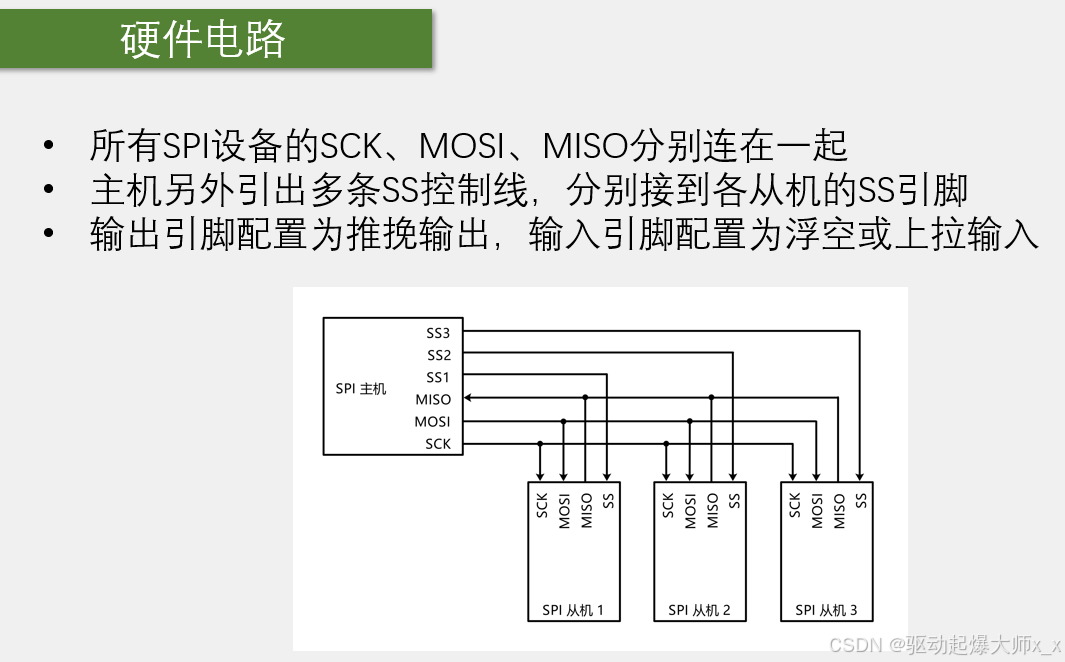 硬件电路

• 所有SPI设备的SCK、MOSI、MISO分别连在一起
• 主机另外引出多条SS控制线，分别接到各从机的SS引脚
• 输出引脚配置为推挽输出，输入引脚配置为浮空或上拉输入

SPI 主机
SS3
SS2
SS1
MISO
MOSI
SCK

SCK MOSI MISO SS
SPI 从机 1

SCK MOSI MISO SS
SPI 从机 2

SCK MOSI MISO SS
SPI 从机 3

CSDN @驱动起爆大师x_x